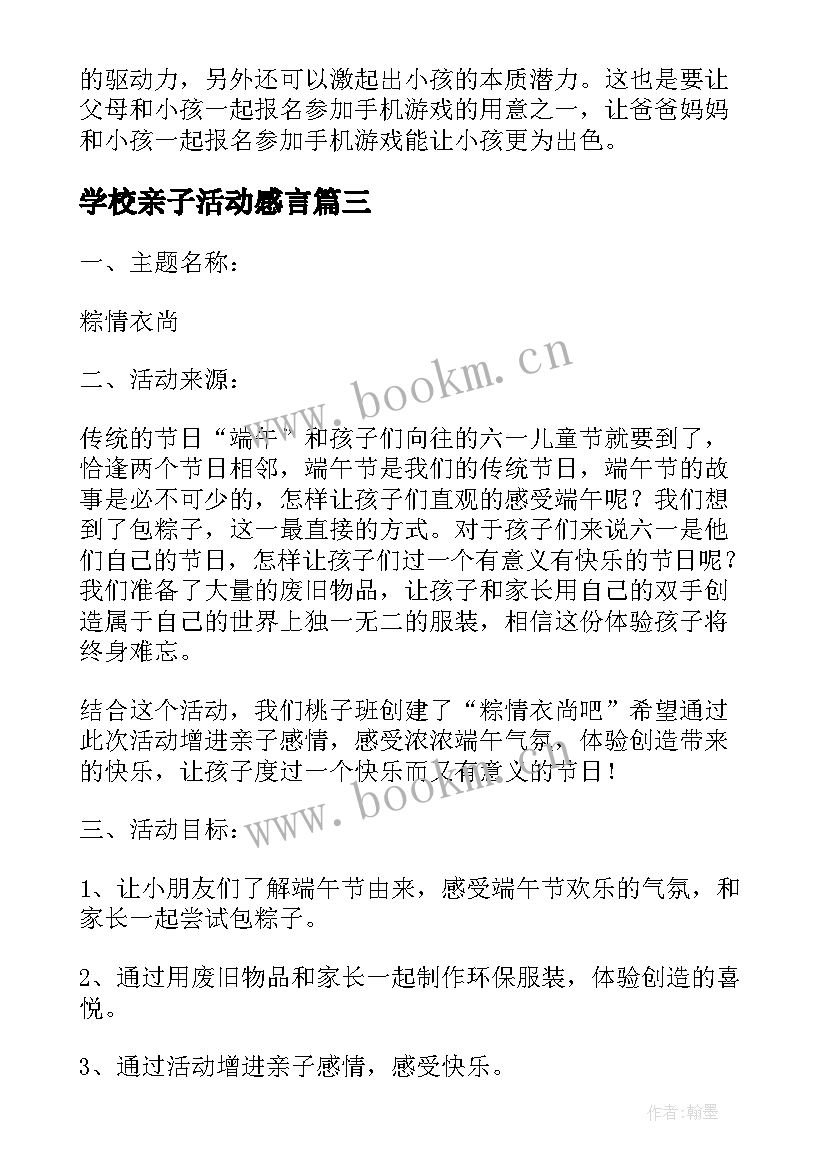 的驱动力，另外还可以激起出小孩的本质潜力。这也是要让父母和小孩一起报名参加手机游戏的用意之一，让爸爸妈妈和小孩一起报名参加手机游戏能让小孩更为出色。

学校亲子活动感言篇三

一、主题名称：

粽情衣尚

二、活动来源：

传统的节日“端午”和孩子们向往的六一儿童节就要到了，恰逢两个节日相邻，端午节是我们的传统节日，端午节的故事是必不可少的，怎样让孩子们直观的感受端午呢？我们想到了包粽子，这一最直接的方式。对于孩子们来说六一是他们自己的节日，怎样让孩子们过一个有意义有快乐的节日呢？我们准备了大量的废旧物品，让孩子和家长用自己的双手创造属于自己的世界上独一无二的服装，相信这份体验孩子将终身难忘。

结合这个活动，我们桃子班创建了“粽情衣尚吧”希望通过此次活动增进亲子感情，感受浓浓端午气氛，体验创造带来的快乐，让孩子度过一个快乐而又有意义的节日！

三、活动目标：

1、让小朋友们了解端午节由来，感受端午节欢乐的气氛，和家长一起尝试包粽子。

2、通过用废旧物品和家长一起制作环保服装，体验创造的喜悦。

3、通过活动增进亲子感情，感受快乐。

www.bookm.cn

www.bookm.cn

作者:翰墨